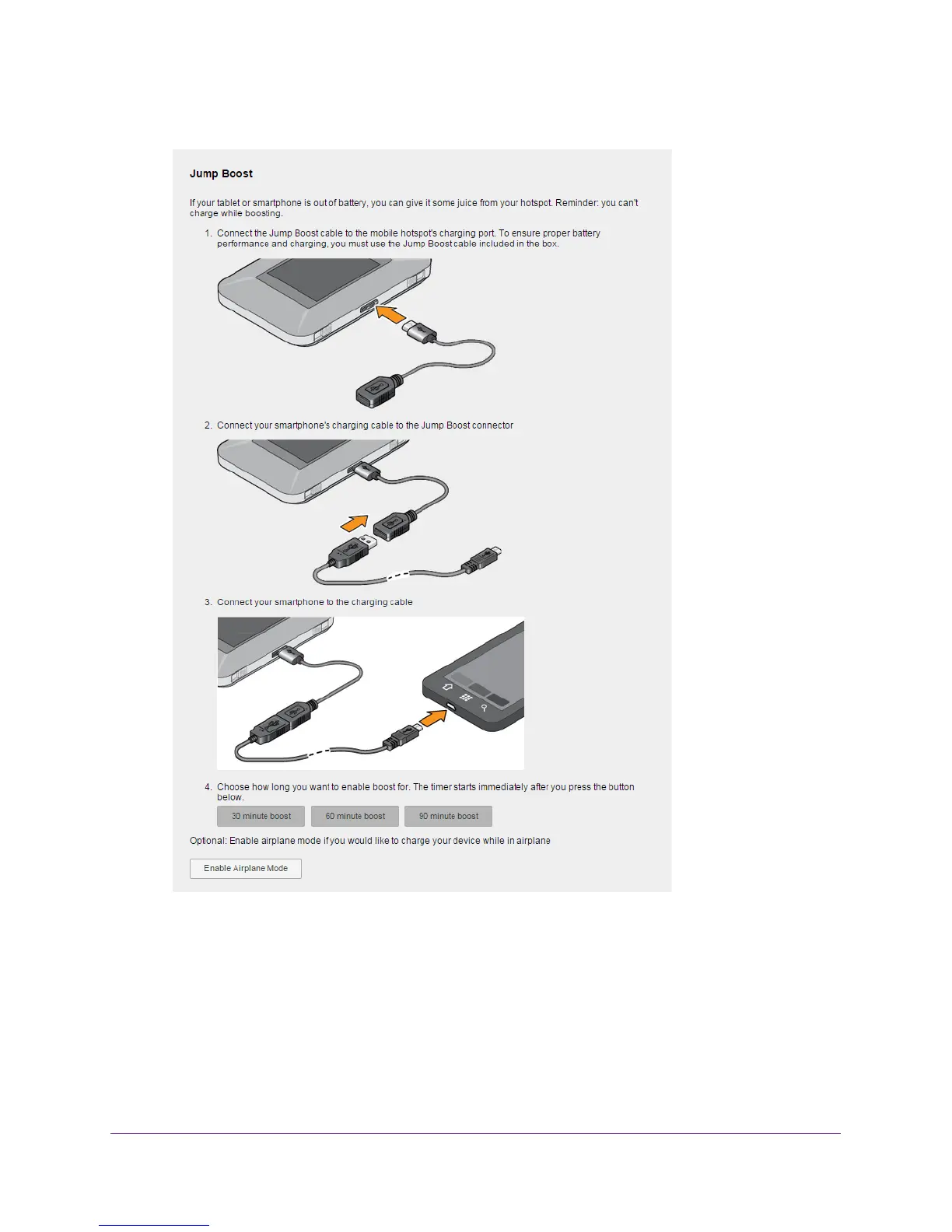 Jump Boost

If your tablet or smartphone is out of battery, you can give it some juice from your hotspot. Reminder: you can't charge while boosting.

1. Connect the Jump Boost cable to the mobile hotspot's charging port. To ensure proper battery performance and charging, you must use the Jump Boost cable included in the box.

2. Connect your smartphone's charging cable to the Jump Boost connector

3. Connect your smartphone to the charging cable

4. Choose how long you want to enable boost for. The timer starts immediately after you press the button below.

30 minute boost 60 minute boost 90 minute boost

Optional: Enable airplane mode if you would like to charge your device while in airplane

Enable Airplane Mode